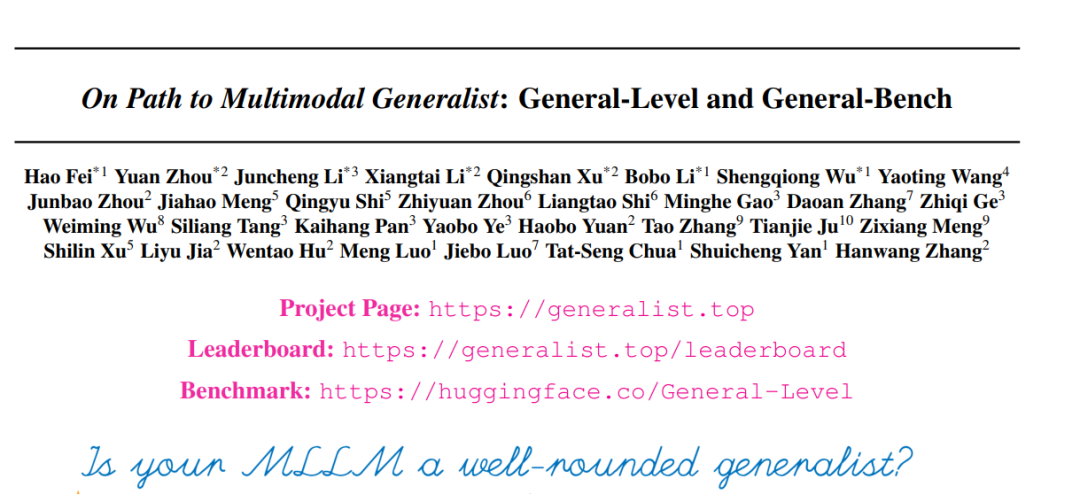 On Path to Multimodal Generalist: General-Level and General-Bench

Hao Fei$^{*1}$ Yuan Zhou$^{*2}$ Juncheng Li$^{*3}$ Xiangtai Li$^{*2}$ Qingshan Xu$^{*2}$ Bobo Li$^{*1}$ Shengqiong Wu$^{*1}$ Yaoting Wang$^{4}$ Junbao Zhou$^{2}$ Jiahao Meng$^{5}$ Qingyu Shi$^{5}$ Zhiyuan Zhou$^{6}$ Liangtao Shi$^{6}$ Minghe Gao$^{3}$ Daoan Zhang$^{7}$ Zhiqi Ge$^{3}$ Weiming Wu$^{8}$ Siliang Tang$^{3}$ Kaihang Pan$^{3}$ Yaobo Ye$^{3}$ Haobo Yuan$^{2}$ Tao Zhang$^{9}$ Tianjie Ju$^{10}$ Zixiang Meng$^{9}$ Shilin Xu$^{5}$ Liyu Jia$^{2}$ Wentao Hu$^{2}$ Meng Luo$^{1}$ Jiebo Luo$^{7}$ Tat-Seng Chua$^{1}$ Shuicheng Yan$^{1}$ Hanwang Zhang$^{2}$

Project Page: https://generalist.top

Leaderboard: https://generalist.top/leaderboard

Benchmark: https://huggingface.co/General-Level

Is your MLLM a well-rounded generalist?